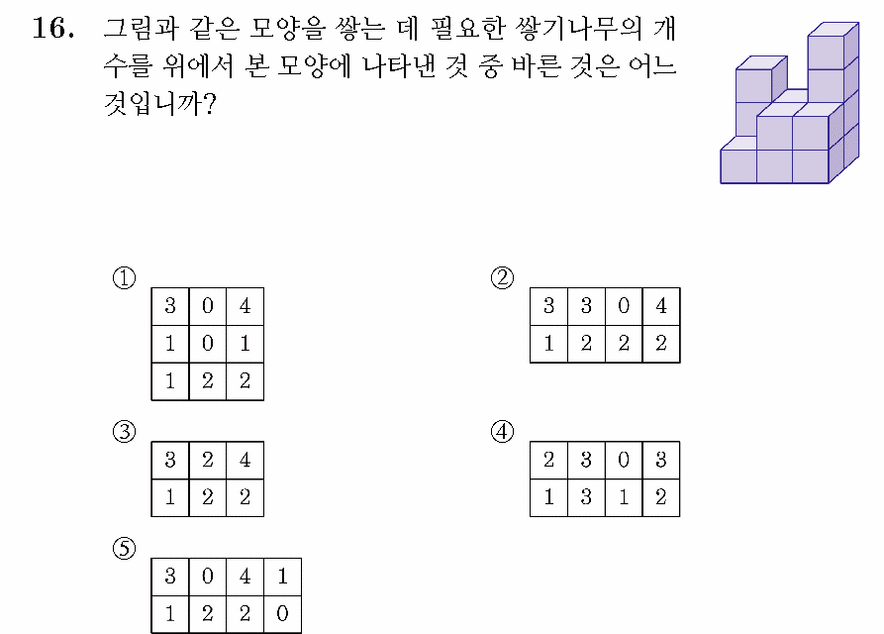 16. 그림과 같은 모양을 쌓는 데 필요한 쌓기나무의 개수를 위에서 본 모양에 나타낸 것 중 바른 것은 어느 것입니까?

①
| 3 | 0 | 4 |
|---|---|---|
| 1 | 0 | 1 |
| 1 | 2 | 2 |

②
| 3 | 3 | 0 | 4 |
|---|---|---|---|
| 1 | 2 | 2 | 2 |

③
| 3 | 2 | 4 |
|---|---|---|
| 1 | 2 | 2 |

④
| 2 | 3 | 0 | 3 |
|---|---|---|---|
| 1 | 3 | 1 | 2 |

⑤
| 3 | 0 | 4 | 1 |
|---|---|---|---|
| 1 | 2 | 2 | 0 |